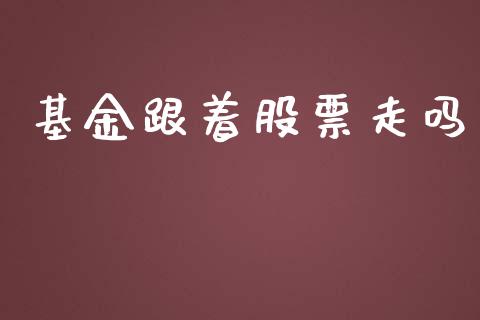 基金跟着股票走吗